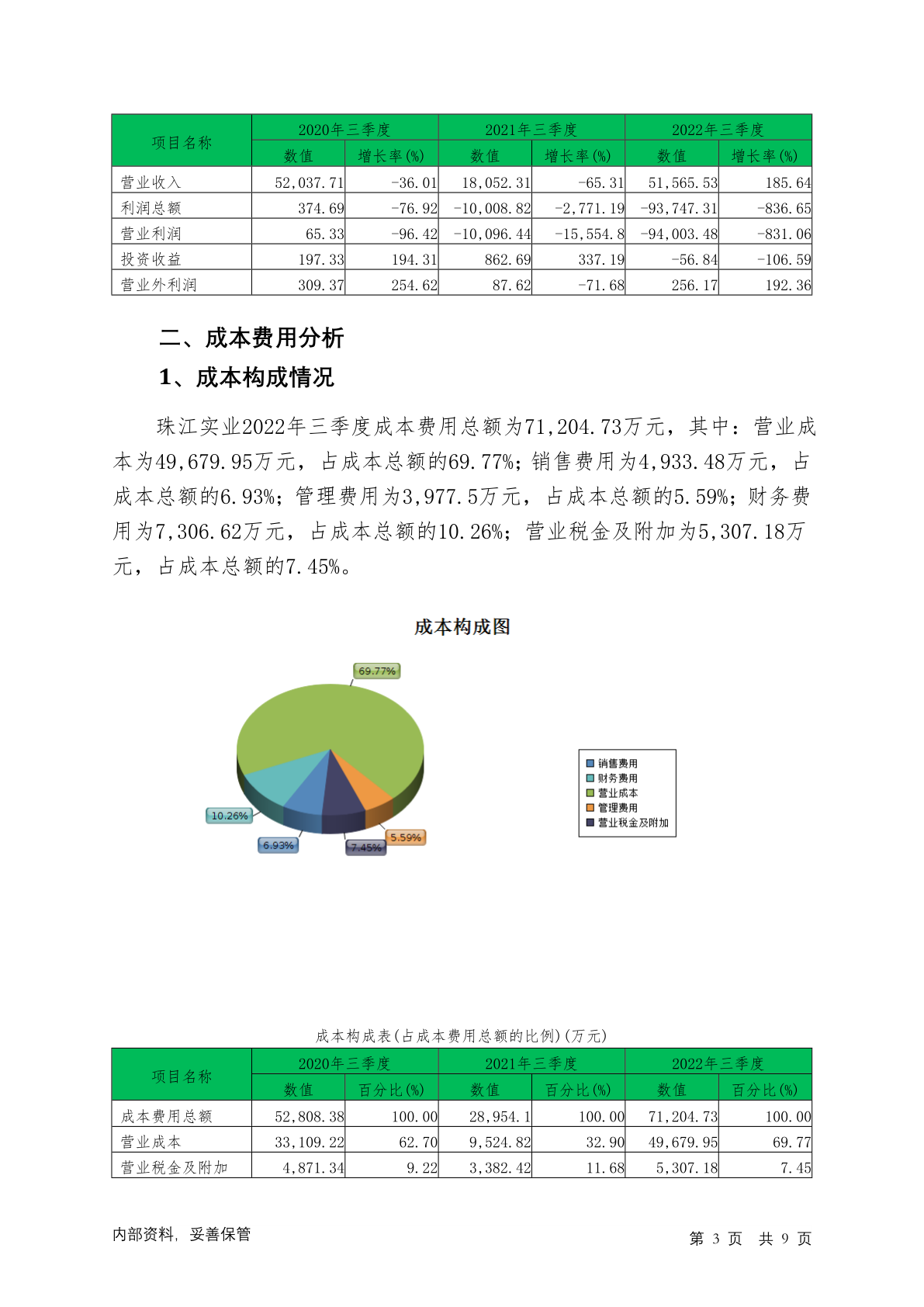 | 项目名称 | 2020年三季度 | | 2021年三季度 | | 2022年三季度 | |
|---|---|---|---|---|---|---|
| | 数值 | 增长率(%) | 数值 | 增长率(%) | 数值 | 增长率(%) |
| 营业收入 | 52,037.71 | -36.01 | 18,052.31 | -65.31 | 51,565.53 | 185.64 |
| 利润总额 | 374.69 | -76.92 | -10,008.82 | -2,771.19 | -93,747.31 | -836.65 |
| 营业利润 | 65.33 | -96.42 | -10,096.44 | -15,554.8 | -94,003.48 | -831.06 |
| 投资收益 | 197.33 | 194.31 | 862.69 | 337.19 | -56.84 | -106.59 |
| 营业外利润 | 309.37 | 254.62 | 87.62 | -71.68 | 256.17 | 192.36 |

二、成本费用分析

1、成本构成情况

珠江实业2022年三季度成本费用总额为71,204.73万元，其中：营业成本为49,679.95万元，占成本总额的69.77%；销售费用为4,933.48万元，占成本总额的6.93%；管理费用为3,977.5万元，占成本总额的5.59%；财务费用为7,306.62万元，占成本总额的10.26%；营业税金及附加为5,307.18万元，占成本总额的7.45%。

成本构成图

69.77%
10.26%
6.93%
7.45%
5.59%

销售费用
财务费用
营业成本
管理费用
营业税金及附加

成本构成表(占成本费用总额的比例)(万元)

| 项目名称 | 2020年三季度 | | 2021年三季度 | | 2022年三季度 | |
|---|---|---|---|---|---|---|
| | 数值 | 百分比(%) | 数值 | 百分比(%) | 数值 | 百分比(%) |
| 成本费用总额 | 52,808.38 | 100.00 | 28,954.1 | 100.00 | 71,204.73 | 100.00 |
| 营业成本 | 33,109.22 | 62.70 | 9,524.82 | 32.90 | 49,679.95 | 69.77 |
| 营业税金及附加 | 4,871.34 | 9.22 | 3,382.42 | 11.68 | 5,307.18 | 7.45 |

内部资料，妥善保管

第 3 页 共 9 页